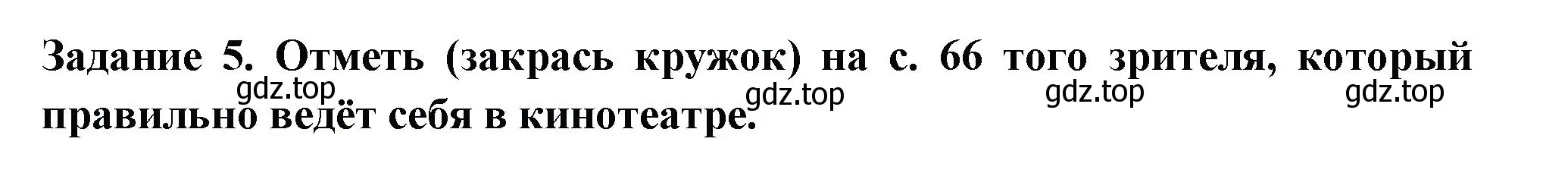 Задание 5. Отметь (закрась кружок) на с. 66 того зрителя, который правильно ведёт себя в кинотеатре.

gdz.top gdz.top gdz.top gdz.top